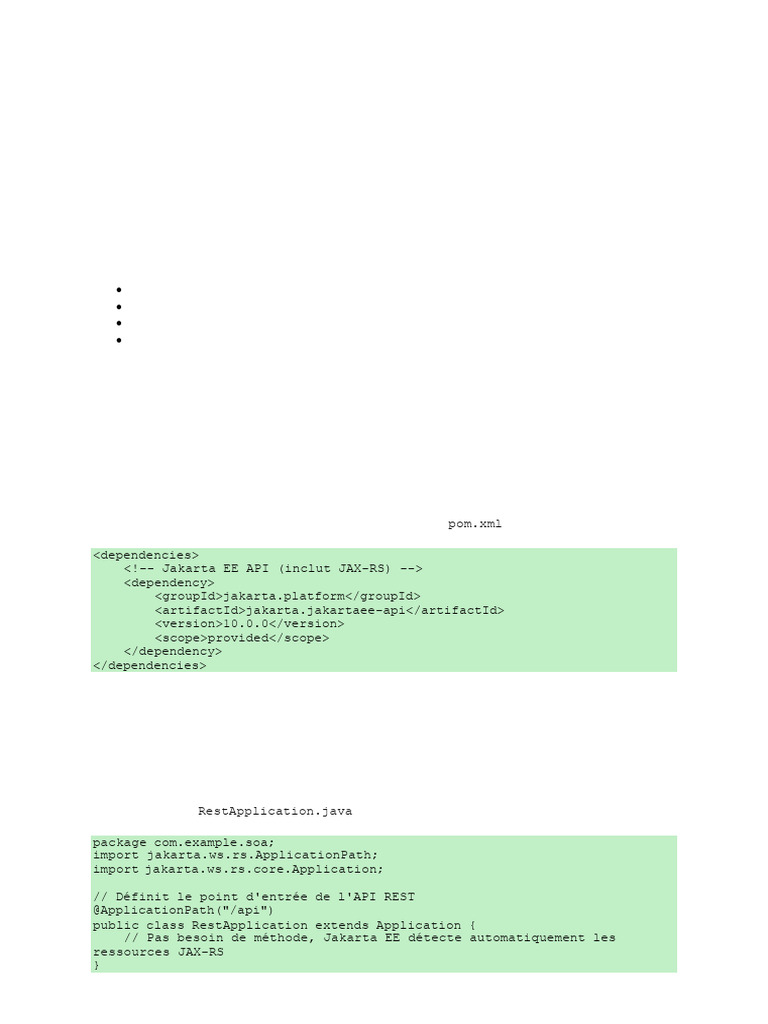 •
•
•
•

pom.xml

<dependencies>
    <!-- Jakarta EE API (inclut JAX-RS) -->
    <dependency>
        <groupId>jakarta.platform</groupId>
        <artifactId>jakarta.jakartaee-api</artifactId>
        <version>10.0.0</version>
        <scope>provided</scope>
    </dependency>
</dependencies>

RestApplication.java

package com.example.soa;
import jakarta.ws.rs.ApplicationPath;
import jakarta.ws.rs.core.Application;

// Définit le point d'entrée de l'API REST
@ApplicationPath("/api")
public class RestApplication extends Application {
    // Pas besoin de méthode, Jakarta EE détecte automatiquement les ressources JAX-RS
}